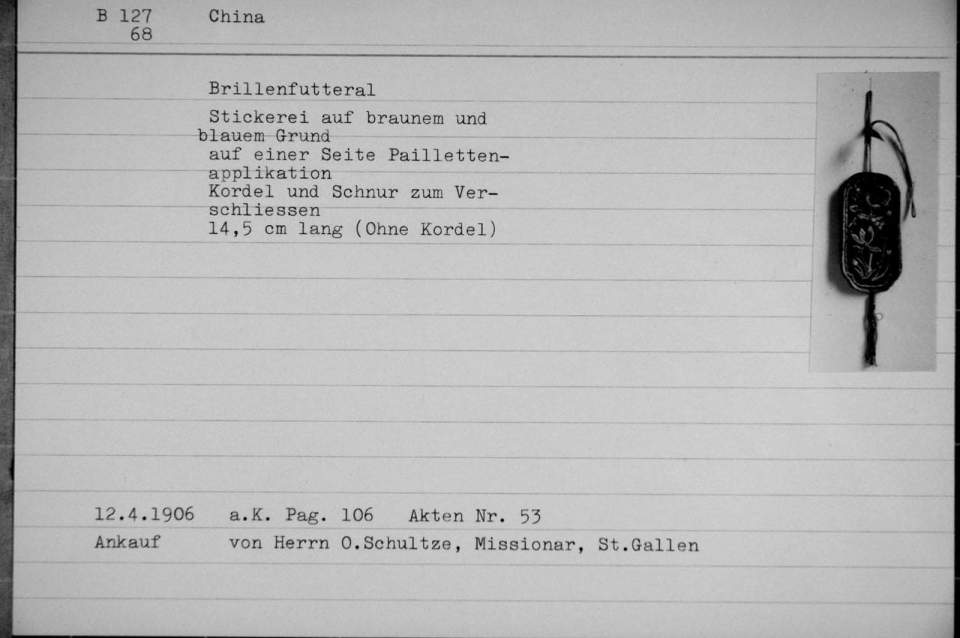 B 127 China
68

Brillenfutteral

Stickerei auf braunem und blauem Grund
auf einer Seite Paillettenapplikation
Kordel und Schnur zum Verschliessen
14,5 cm lang (Ohne Kordel)

12.4.1906 a.K. Pag. 106 Akten Nr. 53
Ankauf von Herrn O.Schultze, Missionar, St.Gallen